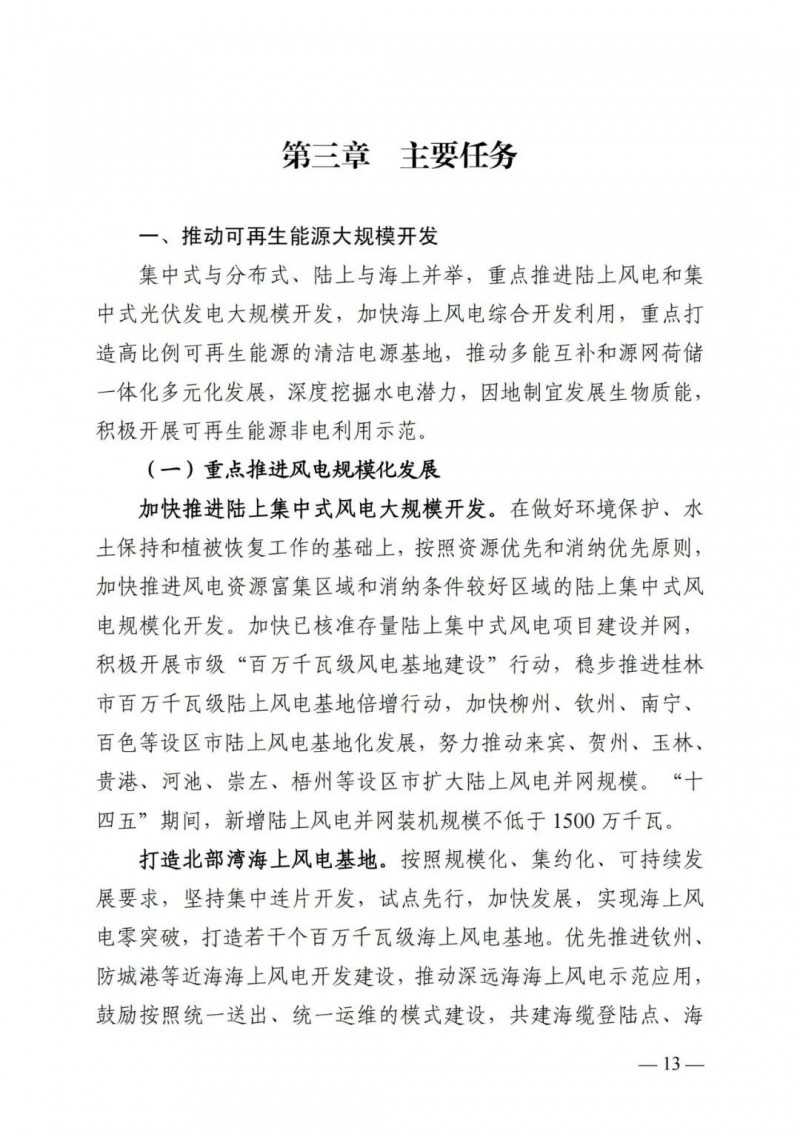 第三章　主要任务

一、推动可再生能源大规模开发

集中式与分布式、陆上与海上并举，重点推进陆上风电和集中式光伏发电大规模开发，加快海上风电综合开发利用，重点打造高比例可再生能源的清洁电源基地，推动多能互补和源网荷储一体化多元化发展，深度挖掘水电潜力，因地制宜发展生物质能，积极开展可再生能源非电利用示范。

（一）重点推进风电规模化发展

加快推进陆上集中式风电大规模开发。在做好环境保护、水土保持和植被恢复工作的基础上，按照资源优先和消纳优先原则，加快推进风电资源富集区域和消纳条件较好区域的陆上集中式风电规模化开发。加快已核准存量陆上集中式风电项目建设并网，积极开展市级“百万千瓦级风电基地建设”行动，稳步推进桂林市百万千瓦级陆上风电基地倍增行动，加快柳州、钦州、南宁、百色等设区市陆上风电基地化发展，努力推动来宾、贺州、玉林、贵港、河池、崇左、梧州等设区市扩大陆上风电并网规模。“十四五”期间，新增陆上风电并网装机规模不低于1500万千瓦。

打造北部湾海上风电基地。按照规模化、集约化、可持续发展要求，坚持集中连片开发，试点先行，加快发展，实现海上风电零突破，打造若干个百万千瓦级海上风电基地。优先推进钦州、防城港等近海海上风电开发建设，推动深远海海上风电示范应用，鼓励按照统一送出、统一运维的模式建设，共建海缆登陆点、海

— 13 —